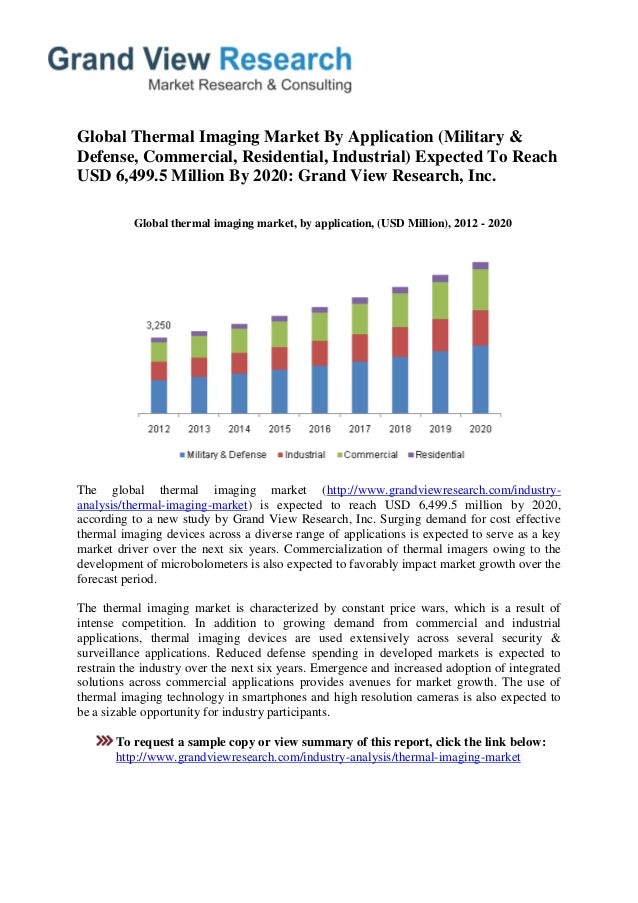 Grand View Research
Market Research & Consulting

Global Thermal Imaging Market By Application (Military & Defense, Commercial, Residential, Industrial) Expected To Reach USD 6,499.5 Million By 2020: Grand View Research, Inc.

Global thermal imaging market, by application, (USD Million), 2012 - 2020

3,250

2012 2013 2014 2015 2016 2017 2018 2019 2020

Military & Defense Industrial Commercial Residential

The global thermal imaging market (http://www.grandviewresearch.com/industry-analysis/thermal-imaging-market) is expected to reach USD 6,499.5 million by 2020, according to a new study by Grand View Research, Inc. Surging demand for cost effective thermal imaging devices across a diverse range of applications is expected to serve as a key market driver over the next six years. Commercialization of thermal imagers owing to the development of microbolometers is also expected to favorably impact market growth over the forecast period.

The thermal imaging market is characterized by constant price wars, which is a result of intense competition. In addition to growing demand from commercial and industrial applications, thermal imaging devices are used extensively across several security & surveillance applications. Reduced defense spending in developed markets is expected to restrain the industry over the next six years. Emergence and increased adoption of integrated solutions across commercial applications provides avenues for market growth. The use of thermal imaging technology in smartphones and high resolution cameras is also expected to be a sizable opportunity for industry participants.

To request a sample copy or view summary of this report, click the link below:
http://www.grandviewresearch.com/industry-analysis/thermal-imaging-market